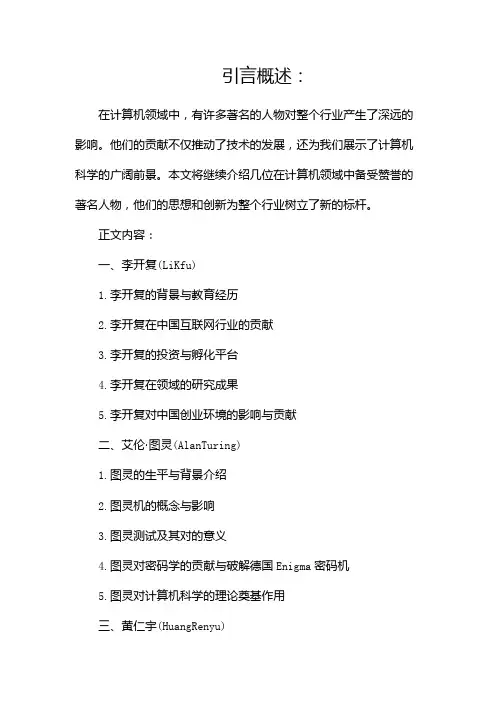 引言概述：

在计算机领域中，有许多著名的人物对整个行业产生了深远的影响。他们的贡献不仅推动了技术的发展，还为我们展示了计算机科学的广阔前景。本文将继续介绍几位在计算机领域中备受赞誉的著名人物，他们的思想和创新为整个行业树立了新的标杆。

正文内容：

一、李开复(LiKfu)

1.李开复的背景与教育经历

2.李开复在中国互联网行业的贡献

3.李开复的投资与孵化平台

4.李开复在领域的研究成果

5.李开复对中国创业环境的影响与贡献

二、艾伦·图灵(AlanTuring)

1.图灵的生平与背景介绍

2.图灵机的概念与影响

3.图灵测试及其对的意义

4.图灵对密码学的贡献与破解德国Enigma密码机

5.图灵对计算机科学的理论奠基作用

三、黄仁宇(HuangRenyu)